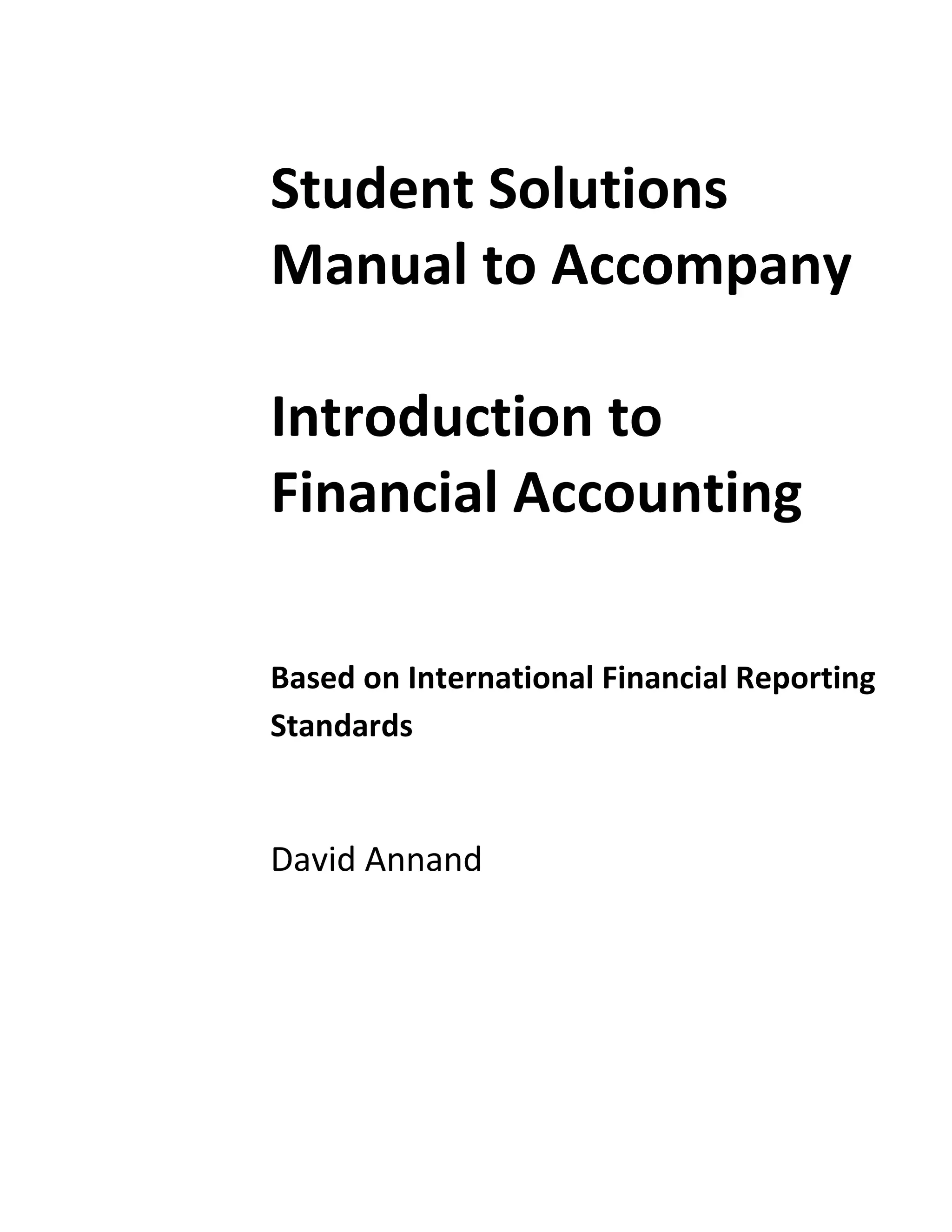 Student Solutions Manual to Accompany

Introduction to Financial Accounting

Based on International Financial Reporting Standards

David Annand